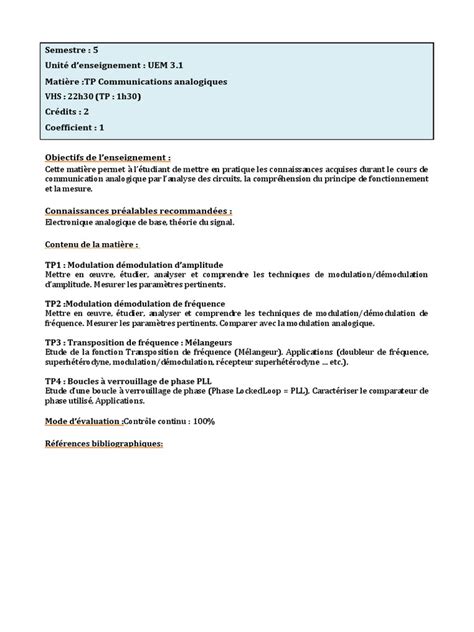 Semestre : 5

Unité d'enseignement : UEM 3.1

Matière :TP Communications analogiques

VHS : 22h30 (TP : 1h30)

Crédits : 2

Coefficient : 1

Objectifs de l'enseignement :
Cette matière permet à l'étudiant de mettre en pratique les connaissances acquises durant le cours de communication analogique par l'analyse des circuits, la compréhension du principe de fonctionnement et la mesure.

Connaissances préalables recommandées :
Electronique analogique de base, théorie du signal.

Contenu de la matière :

TP1 : Modulation démodulation d'amplitude
Mettre en œuvre, étudier, analyser et comprendre les techniques de modulation/démodulation d'amplitude. Mesurer les paramètres pertinents.

TP2 :Modulation démodulation de fréquence
Mettre en œuvre, étudier, analyser et comprendre les techniques de modulation/démodulation de fréquence. Mesurer les paramètres pertinents. Comparer avec la modulation analogique.

TP3 : Transposition de fréquence : Mélangeurs
Etude de la fonction Transposition de fréquence (Mélangeur). Applications (doubleur de fréquence, superhétérodyne, modulation/démodulation, récepteur superhétérodyne ... etc.).

TP4 : Boucles à verrouillage de phase PLL
Etude d'une boucle à verrouillage de phase (Phase LockedLoop = PLL). Caractériser le comparateur de phase utilisé. Applications.

Mode d'évaluation :Contrôle continu : 100%

Références bibliographiques: